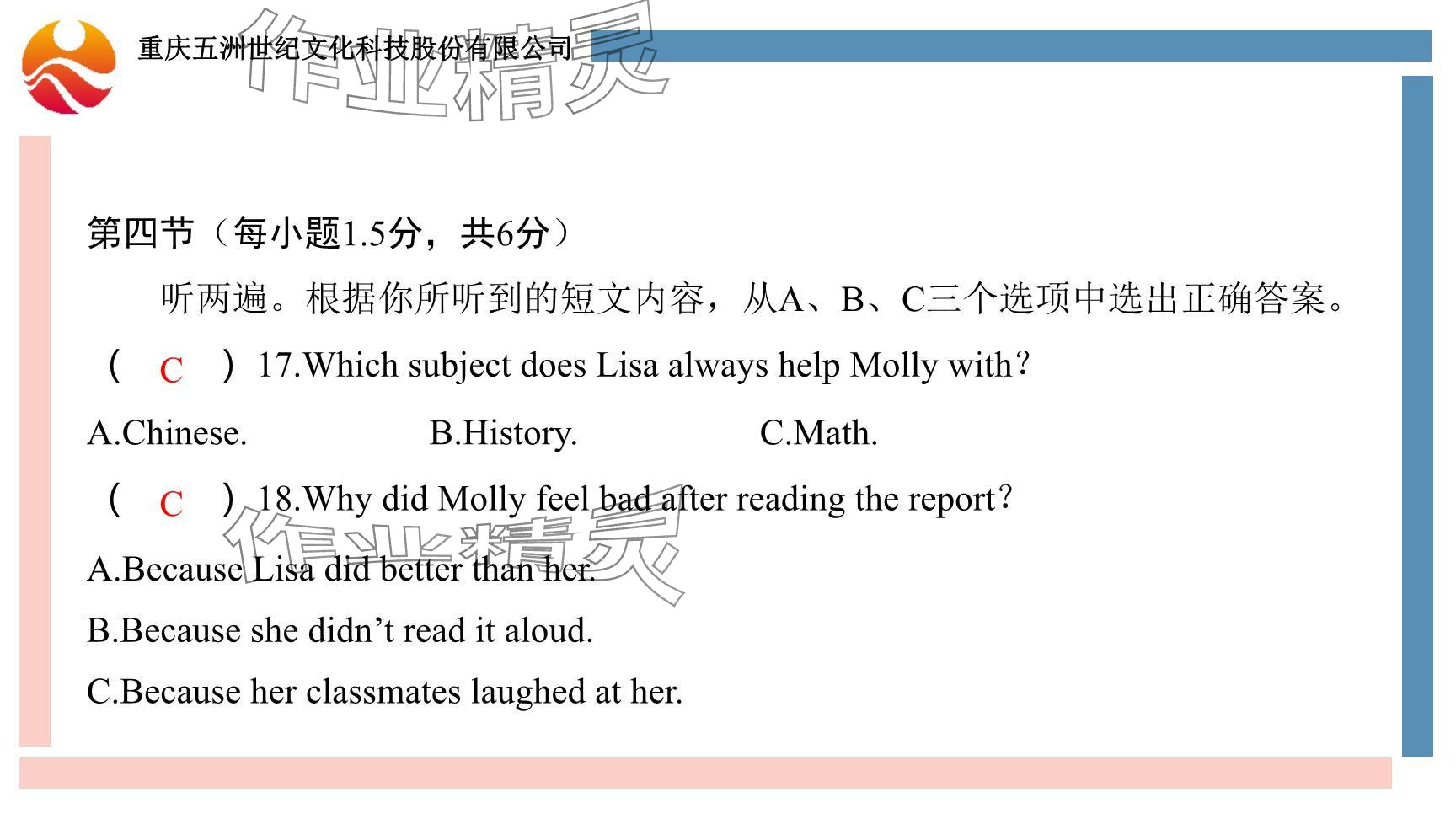 重庆五洲世纪文化科技股份有限公司

作业精灵

第四节（每小题1.5分，共6分）

听两遍。根据你所听到的短文内容，从A、B、C三个选项中选出正确答案。

（ C ）17.Which subject does Lisa always help Molly with?

A.Chinese. B.History. C.Math.

（ C ）18.Why did Molly feel bad after reading the report?

作业精灵

A.Because Lisa did better than her.

B.Because she didn’t read it aloud.

C.Because her classmates laughed at her.